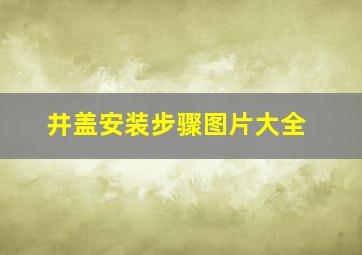 井盖安装步骤图片大全